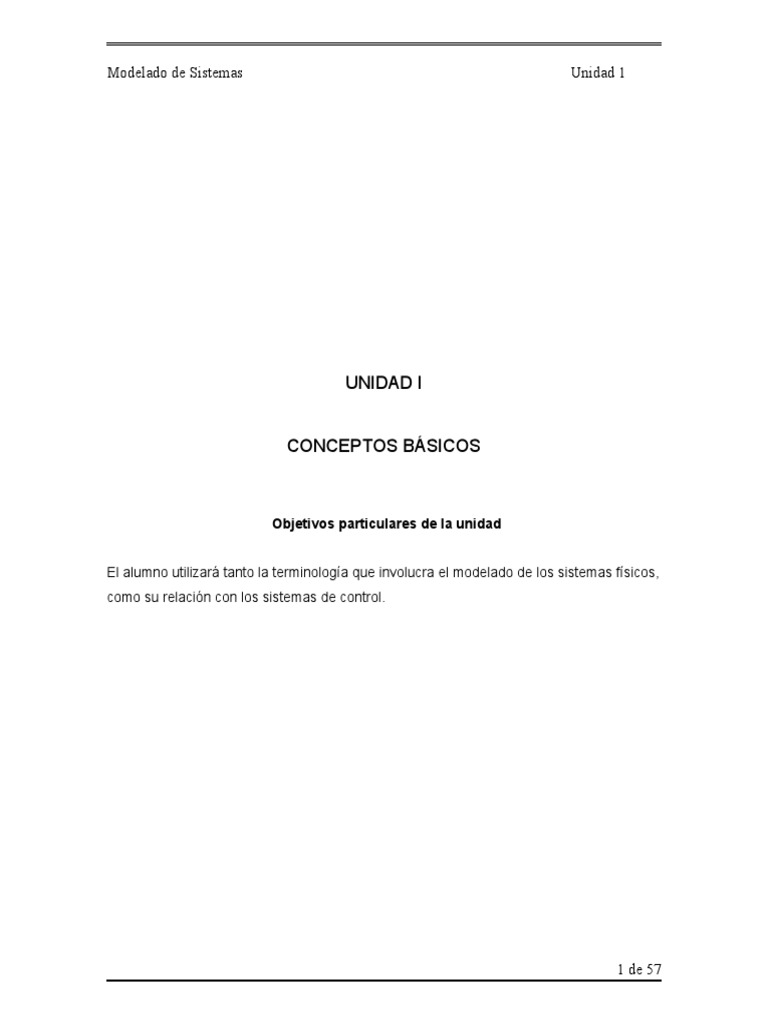 Modelado de Sistemas Unidad 1

UNIDAD I

CONCEPTOS BÁSICOS

Objetivos particulares de la unidad

El alumno utilizará tanto la terminología que involucra el modelado de los sistemas físicos, como su relación con los sistemas de control.

1 de 57